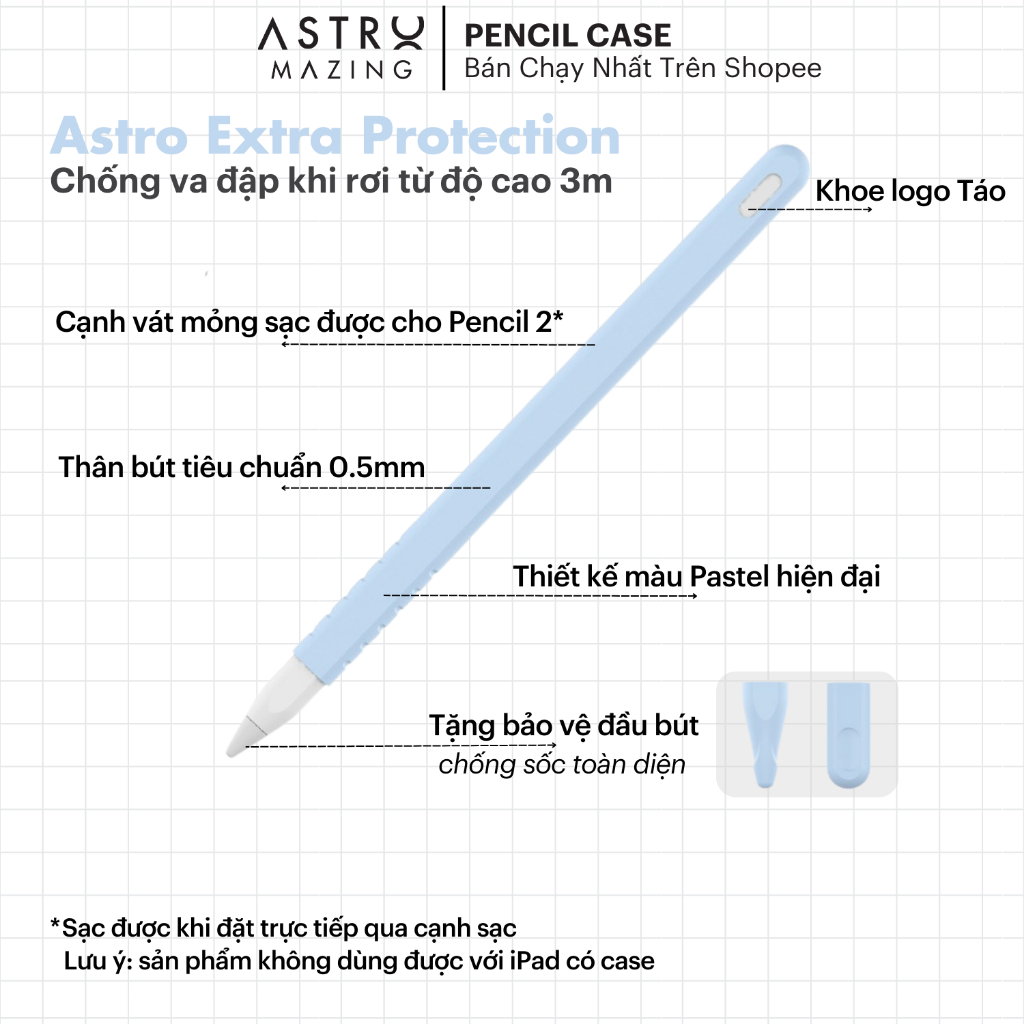 ASTRO MAZING

PENCIL CASE
Bán Chạy Nhất Trên Shopee

Astro Extra Protection
Chống va đập khi rơi từ độ cao 3m

Khoe logo Táo

Cạnh vát mỏng sạc được cho Pencil 2*

Thân bút tiêu chuẩn 0.5mm

Thiết kế màu Pastel hiện đại

Tặng bảo vệ đầu bút
chống sốc toàn diện

*Sạc được khi đặt trực tiếp qua cạnh sạc
Lưu ý: sản phẩm không dùng được với iPad có case